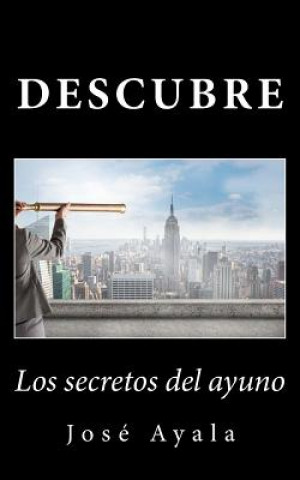 DESCUBRE

Los secretos del ayuno

José Ayala